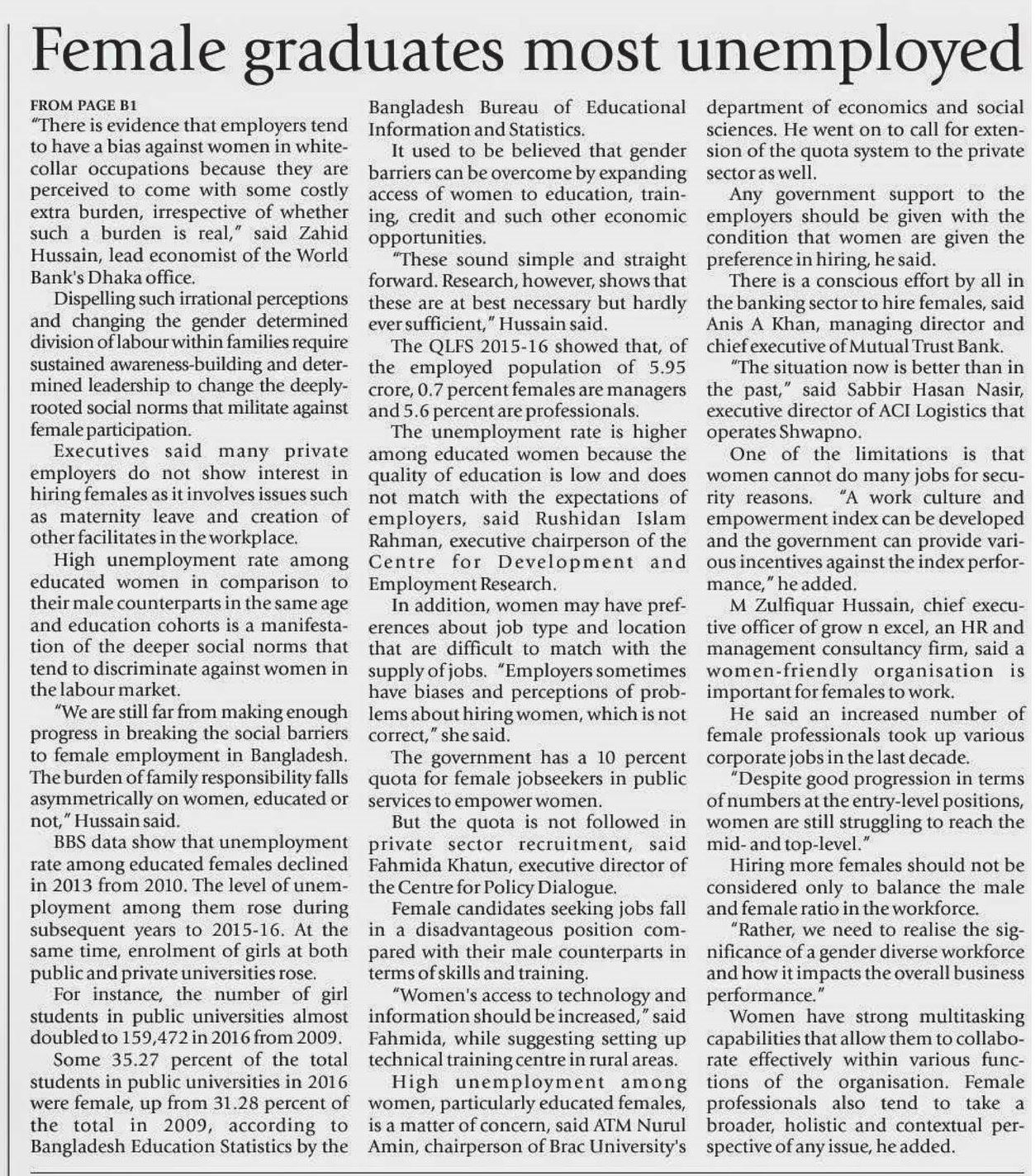 Female graduates most unemployed

FROM PAGE B1
"There is evidence that employers tend to have a bias against women in white-collar occupations because they are perceived to come with some costly extra burden, irrespective of whether such a burden is real," said Zahid Hussain, lead economist of the World Bank's Dhaka office.

Dispelling such irrational perceptions and changing the gender determined division of labour within families require sustained awareness-building and determined leadership to change the deeply-rooted social norms that militate against female participation.

Executives said many private employers do not show interest in hiring females as it involves issues such as maternity leave and creation of other facilitates in the workplace.

High unemployment rate among educated women in comparison to their male counterparts in the same age and education cohorts is a manifestation of the deeper social norms that tend to discriminate against women in the labour market.

"We are still far from making enough progress in breaking the social barriers to female employment in Bangladesh. The burden of family responsibility falls asymmetrically on women, educated or not," Hussain said.

BBS data show that unemployment rate among educated females declined in 2013 from 2010. The level of unemployment among them rose during subsequent years to 2015-16. At the same time, enrolment of girls at both public and private universities rose.

For instance, the number of girl students in public universities almost doubled to 159,472 in 2016 from 2009.

Some 35.27 percent of the total students in public universities in 2016 were female, up from 31.28 percent of the total in 2009, according to Bangladesh Education Statistics by the Bangladesh Bureau of Educational Information and Statistics.

It used to be believed that gender barriers can be overcome by expanding access of women to education, training, credit and such other economic opportunities.

"These sound simple and straight forward. Research, however, shows that these are at best necessary but hardly ever sufficient," Hussain said.

The QLFS 2015-16 showed that, of the employed population of 5.95 crore, 0.7 percent females are managers and 5.6 percent are professionals.

The unemployment rate is higher among educated women because the quality of education is low and does not match with the expectations of employers, said Rushidan Islam Rahman, executive chairperson of the Centre for Development and Employment Research.

In addition, women may have preferences about job type and location that are difficult to match with the supply of jobs. "Employers sometimes have biases and perceptions of problems about hiring women, which is not correct," she said.

The government has a 10 percent quota for female jobseekers in public services to empower women.

But the quota is not followed in private sector recruitment, said Fahmida Khatun, executive director of the Centre for Policy Dialogue.

Female candidates seeking jobs fall in a disadvantageous position compared with their male counterparts in terms of skills and training.

"Women's access to technology and information should be increased," said Fahmida, while suggesting setting up technical training centre in rural areas.

High unemployment among women, particularly educated females, is a matter of concern, said ATM Nurul Amin, chairperson of Brac University's department of economics and social sciences. He went on to call for extension of the quota system to the private sector as well.

Any government support to the employers should be given with the condition that women are given the preference in hiring, he said.

There is a conscious effort by all in the banking sector to hire females, said Anis A Khan, managing director and chief executive of Mutual Trust Bank.

"The situation now is better than in the past," said Sabbir Hasan Nasir, executive director of ACI Logistics that operates Shwapno.

One of the limitations is that women cannot do many jobs for security reasons. "A work culture and empowerment index can be developed and the government can provide various incentives against the index performance," he added.

M Zulfiquar Hussain, chief executive officer of grow n excel, an HR and management consultancy firm, said a women-friendly organisation is important for females to work.

He said an increased number of female professionals took up various corporate jobs in the last decade.

"Despite good progression in terms of numbers at the entry-level positions, women are still struggling to reach the mid- and top-level."

Hiring more females should not be considered only to balance the male and female ratio in the workforce.

"Rather, we need to realise the significance of a gender diverse workforce and how it impacts the overall business performance."

Women have strong multitasking capabilities that allow them to collaborate effectively within various functions of the organisation. Female professionals also tend to take a broader, holistic and contextual perspective of any issue, he added.